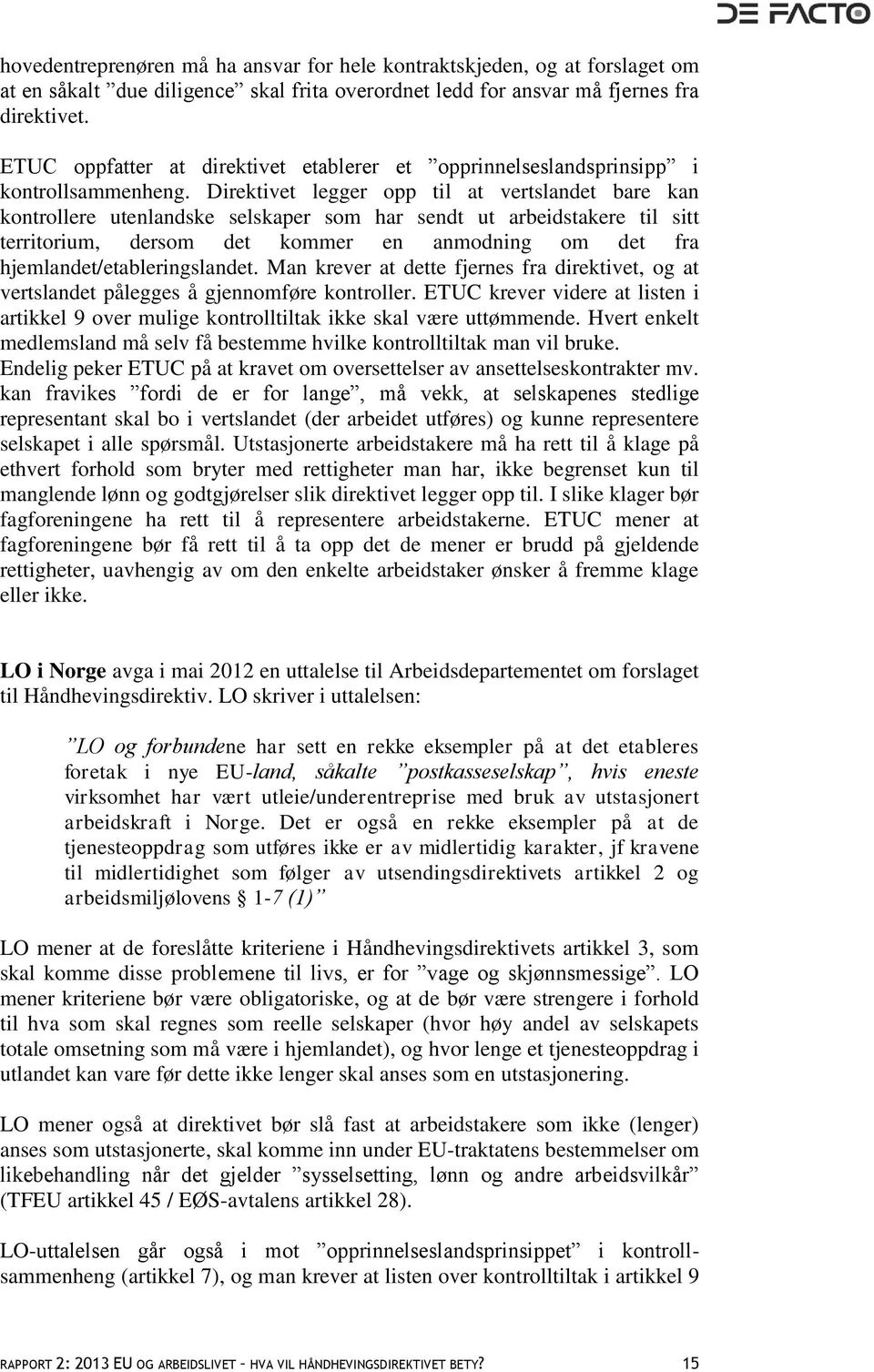 DE FACTO

hovedentreprenøren må ha ansvar for hele kontraktskjeden, og at forslaget om at en såkalt ”due diligence” skal frita overordnet ledd for ansvar må fjernes fra direktivet.

ETUC oppfatter at direktivet etablerer et ”opprinnelseslandsprinsipp” i kontrollsammenheng. Direktivet legger opp til at vertslandet bare kan kontrollere utenlandske selskaper som har sendt ut arbeidstakere til sitt territorium, dersom det kommer en anmodning om det fra hjemlandet/etableringslandet. Man krever at dette fjernes fra direktivet, og at vertslandet pålegges å gjennomføre kontroller. ETUC krever videre at listen i artikkel 9 over mulige kontrolltiltak ikke skal være uttømmende. Hvert enkelt medlemsland må selv få bestemme hvilke kontrolltiltak man vil bruke. Endelig peker ETUC på at kravet om oversettelser av ansettelseskontrakter mv. kan fravikes ”fordi de er for lange”, må vekk, at selskapenes stedlige representant skal bo i vertslandet (der arbeidet utføres) og kunne representere selskapet i alle spørsmål. Utstasjonerte arbeidstakere må ha rett til å klage på ethvert forhold som bryter med rettigheter man har, ikke begrenset kun til manglende lønn og godtgjørelser slik direktivet legger opp til. I slike klager bør fagforeningene ha rett til å representere arbeidstakerne. ETUC mener at fagforeningene bør få rett til å ta opp det de mener er brudd på gjeldende rettigheter, uavhengig av om den enkelte arbeidstaker ønsker å fremme klage eller ikke.

LO i Norge avga i mai 2012 en uttalelse til Arbeidsdepartementet om forslaget til Håndhevingsdirektiv. LO skriver i uttalelsen:

”LO og forbundene har sett en rekke eksempler på at det etableres foretak i nye EU-land, såkalte ”postkasseselskap”, hvis eneste virksomhet har vært utleie/underentreprise med bruk av utstasjonert arbeidskraft i Norge. Det er også en rekke eksempler på at de tjenesteoppdrag som utføres ikke er av midlertidig karakter, jf kravene til midlertidighet som følger av utsendingsdirektivets artikkel 2 og arbeidsmiljølovens § 1-7 (1)”

LO mener at de foreslåtte kriteriene i Håndhevingsdirektivets artikkel 3, som skal komme disse problemene til livs, er for ”vage og skjønnsmessige”. LO mener kriteriene bør være obligatoriske, og at de bør være strengere i forhold til hva som skal regnes som reelle selskaper (hvor høy andel av selskapets totale omsetning som må være i hjemlandet), og hvor lenge et tjenesteoppdrag i utlandet kan vare før dette ikke lenger skal anses som en utstasjonering.

LO mener også at direktivet bør slå fast at arbeidstakere som ikke (lenger) anses som utstasjonerte, skal komme inn under EU-traktatens bestemmelser om likebehandling når det gjelder ”sysselsetting, lønn og andre arbeidsvilkår” (TFEU artikkel 45 / EØS-avtalens artikkel 28).

LO-uttalelsen går også i mot ”opprinnelseslandsprinsippet” i kontrollsammenheng (artikkel 7), og man krever at listen over kontrolltiltak i artikkel 9

RAPPORT 2: 2013 EU OG ARBEIDSLIVET – HVA VIL HÅNDHEVINGSDIREKTIVET BETY? 15